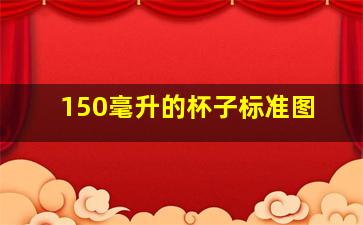 150毫升的杯子标准图